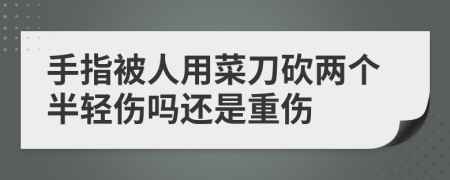 手指被人用菜刀砍两个半轻伤吗还是重伤